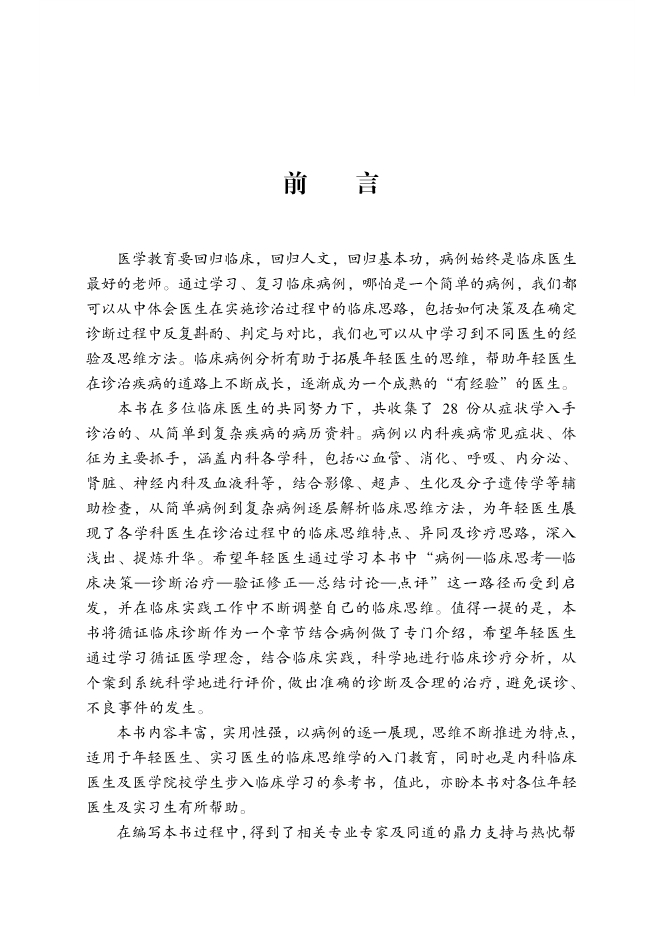 前　言

医学教育要回归临床，回归人文，回归基本功，病例始终是临床医生最好的老师。通过学习、复习临床病例，哪怕是一个简单的病例，我们都可以从中体会医生在实施诊治过程中的临床思路，包括如何决策及在确定诊断过程中反复斟酌、判定与对比，我们也可以从中学习到不同医生的经验及思维方法。临床病例分析有助于拓展年轻医生的思维，帮助年轻医生在诊治疾病的道路上不断成长，逐渐成为一个成熟的“有经验”的医生。

本书在多位临床医生的共同努力下，共收集了 28 份从症状学入手诊治的、从简单到复杂疾病的病历资料。病例以内科疾病常见症状、体征为主要抓手，涵盖内科各学科，包括心血管、消化、呼吸、内分泌、肾脏、神经内科及血液科等，结合影像、超声、生化及分子遗传学等辅助检查，从简单病例到复杂病例逐层解析临床思维方法，为年轻医生展现了各学科医生在诊治过程中的临床思维特点、异同及诊疗思路，深入浅出、提炼升华。希望年轻医生通过学习本书中“病例—临床思考—临床决策—诊断治疗—验证修正—总结讨论—点评”这一路径而受到启发，并在临床实践工作中不断调整自己的临床思维。值得一提的是，本书将循证临床诊断作为一个章节结合病例做了专门介绍，希望年轻医生通过学习循证医学理念，结合临床实践，科学地进行临床诊疗分析，从个案到系统科学地进行评价，做出准确的诊断及合理的治疗，避免误诊、不良事件的发生。

本书内容丰富，实用性强，以病例的逐一展现，思维不断推进为特点，适用于年轻医生、实习医生的临床思维学的入门教育，同时也是内科临床医生及医学院校学生步入临床学习的参考书，值此，亦盼本书对各位年轻医生及实习生有所帮助。

在编写本书过程中，得到了相关专业专家及同道的鼎力支持与热忱帮